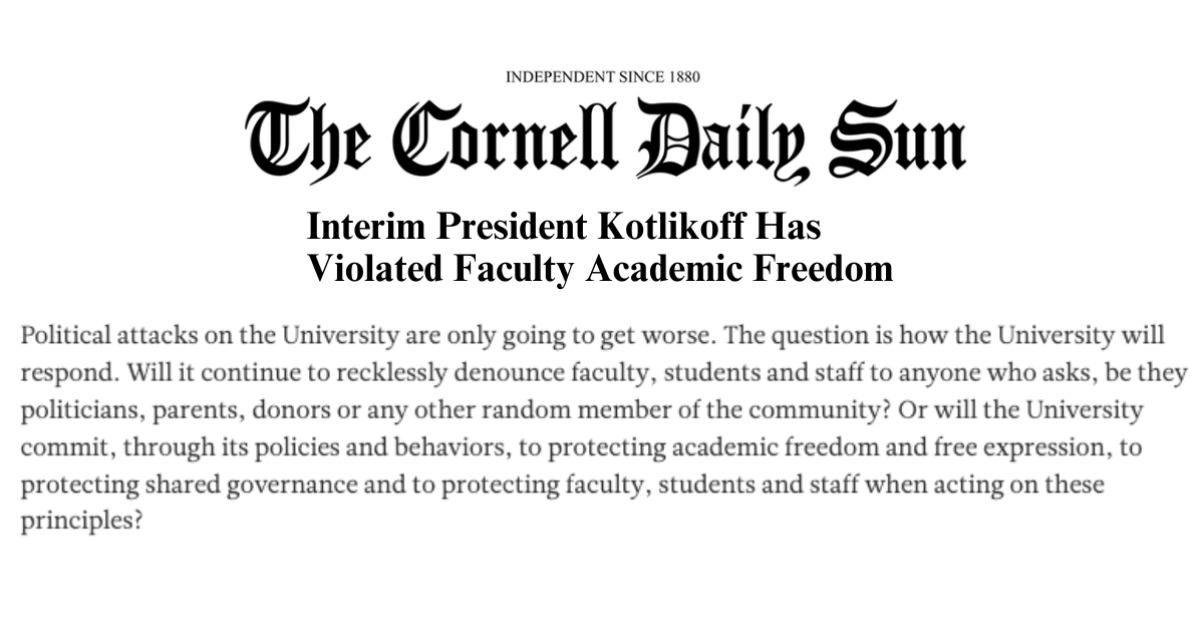 INDEPENDENT SINCE 1880

The Cornell Daily Sun

Interim President Kotlikoff Has Violated Faculty Academic Freedom

Political attacks on the University are only going to get worse. The question is how the University will respond. Will it continue to recklessly denounce faculty, students and staff to anyone who asks, be they politicians, parents, donors or any other random member of the community? Or will the University commit, through its policies and behaviors, to protecting academic freedom and free expression, to protecting shared governance and to protecting faculty, students and staff when acting on these principles?